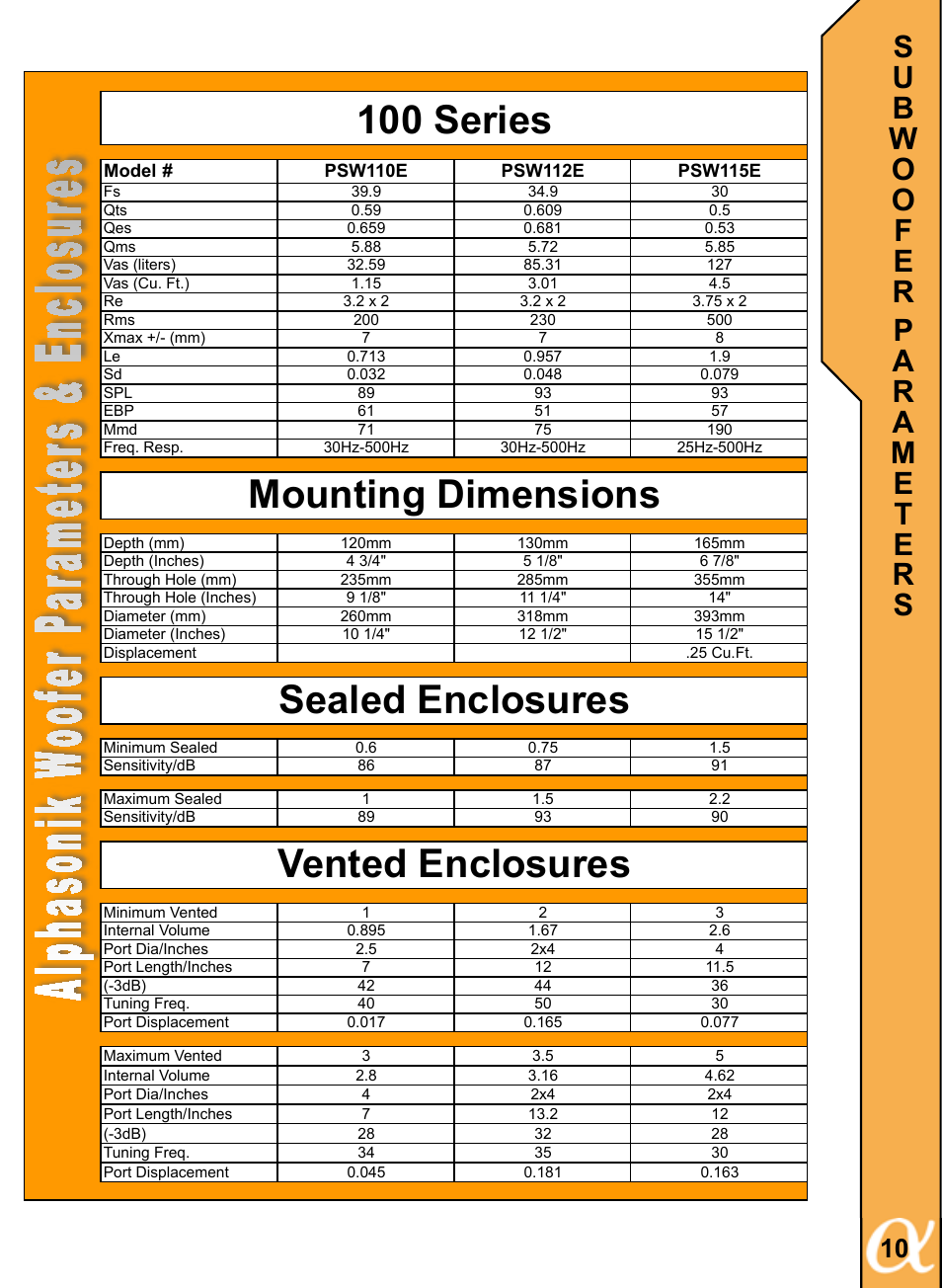 Alphasonik Woofer Parameters & Enclosures

100 Series

| Model # | PSW110E | PSW112E | PSW115E |
|---|---|---|---|
| Fs | 39.9 | 34.9 | 30 |
| Qts | 0.59 | 0.609 | 0.5 |
| Qes | 0.659 | 0.681 | 0.53 |
| Qms | 5.88 | 5.72 | 5.85 |
| Vas (liters) | 32.59 | 85.31 | 127 |
| Vas (Cu. Ft.) | 1.15 | 3.01 | 4.5 |
| Re | 3.2 x 2 | 3.2 x 2 | 3.75 x 2 |
| Rms | 200 | 230 | 500 |
| Xmax +/- (mm) | 7 | 7 | 8 |
| Le | 0.713 | 0.957 | 1.9 |
| Sd | 0.032 | 0.048 | 0.079 |
| SPL | 89 | 93 | 93 |
| EBP | 61 | 51 | 57 |
| Mmd | 71 | 75 | 190 |
| Freq. Resp. | 30Hz-500Hz | 30Hz-500Hz | 25Hz-500Hz |

Mounting Dimensions

| Depth (mm) | 120mm | 130mm | 165mm |
|---|---|---|---|
| Depth (Inches) | 4 3/4" | 5 1/8" | 6 7/8" |
| Through Hole (mm) | 235mm | 285mm | 355mm |
| Through Hole (Inches) | 9 1/8" | 11 1/4" | 14" |
| Diameter (mm) | 260mm | 318mm | 393mm |
| Diameter (Inches) | 10 1/4" | 12 1/2" | 15 1/2" |
| Displacement | | | .25 Cu.Ft. |

Sealed Enclosures

| Minimum Sealed | 0.6 | 0.75 | 1.5 |
|---|---|---|---|
| Sensitivity/dB | 86 | 87 | 91 |

| Maximum Sealed | 1 | 1.5 | 2.2 |
|---|---|---|---|
| Sensitivity/dB | 89 | 93 | 90 |

Vented Enclosures

| Minimum Vented | 1 | 2 | 3 |
|---|---|---|---|
| Internal Volume | 0.895 | 1.67 | 2.6 |
| Port Dia/Inches | 2.5 | 2x4 | 4 |
| Port Length/Inches | 7 | 12 | 11.5 |
| (-3dB) | 42 | 44 | 36 |
| Tuning Freq. | 40 | 50 | 30 |
| Port Displacement | 0.017 | 0.165 | 0.077 |

| Maximum Vented | 3 | 3.5 | 5 |
|---|---|---|---|
| Internal Volume | 2.8 | 3.16 | 4.62 |
| Port Dia/Inches | 4 | 2x4 | 2x4 |
| Port Length/Inches | 7 | 13.2 | 12 |
| (-3dB) | 28 | 32 | 28 |
| Tuning Freq. | 34 | 35 | 30 |
| Port Displacement | 0.045 | 0.181 | 0.163 |

SUBWOOFER PARAMETERS

10